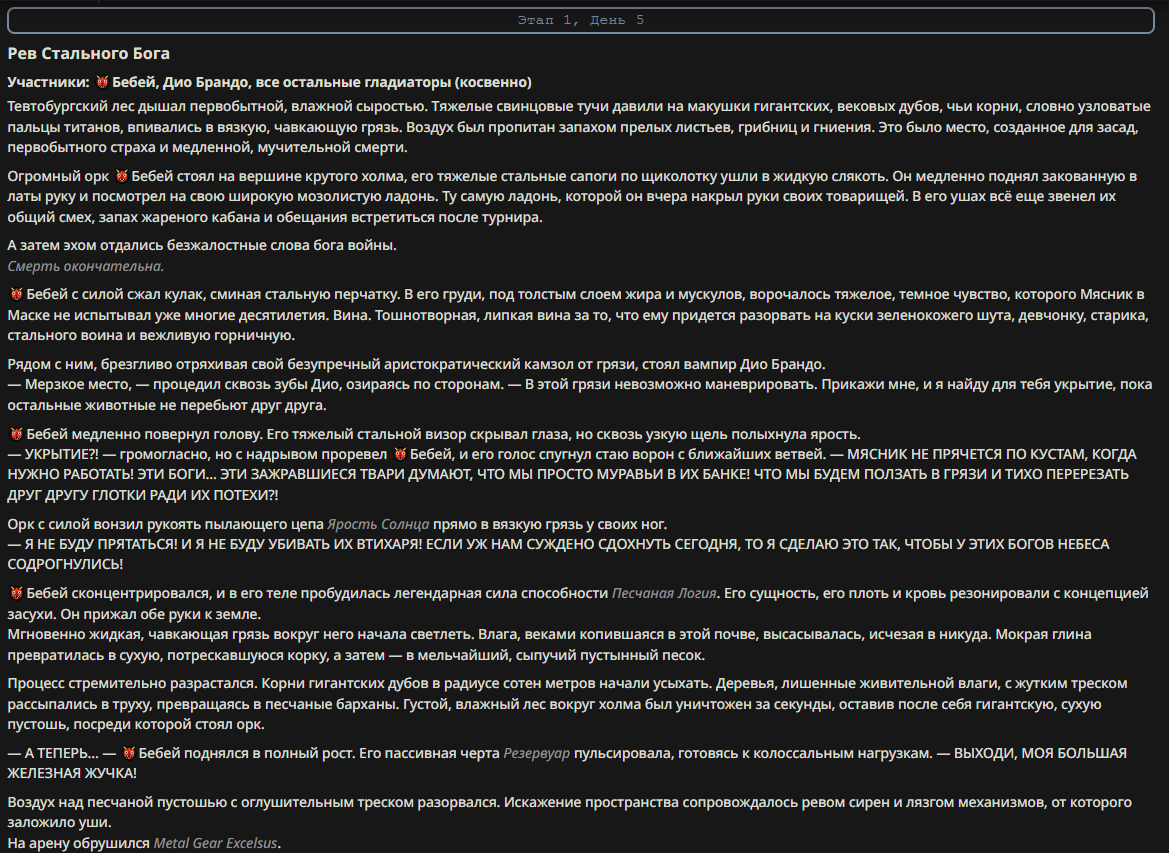 Этап 1, День 5

Рев Стального Бога

Участники: 👹 Бебей, Дио Брандо, все остальные гладиаторы (косвенно)

Тевтобургский лес дышал первобытной, влажной сыростью. Тяжелые свинцовые тучи давили на макушки гигантских, вековых дубов, чьи корни, словно узловатые пальцы титанов, впивались в вязкую, чавкающую грязь. Воздух был пропитан запахом прелых листьев, грибниц и гниения. Это было место, созданное для засад, первобытного страха и медленной, мучительной смерти.

Огромный орк 👹 Бебей стоял на вершине крутого холма, его тяжелые стальные сапоги по щиколотку ушли в жидкую слякоть. Он медленно поднял закованную в латы руку и посмотрел на свою широкую мозолистую ладонь. Ту самую ладонь, которой он вчера накрыл руки своих товарищей. В его ушах всё еще звенел их общий смех, запах жареного кабана и обещания встретиться после турнира.

А затем эхом отдались безжалостные слова бога войны.
Смерть окончательна.

👹 Бебей с силой сжал кулак, сминая стальную перчатку. В его груди, под толстым слоем жира и мускулов, ворочалось тяжелое, темное чувство, которого Мясник в Маске не испытывал уже многие десятилетия. Вина. Тошнотворная, липкая вина за то, что ему придется разорвать на куски зеленокожего шута, девчонку, старика, стального воина и вежливую горничную.

Рядом с ним, брезгливо отряхивая свой безупречный аристократический камзол от грязи, стоял вампир Дио Брандо.
— Мерзкое место, — процедил сквозь зубы Дио, озираясь по сторонам. — В этой грязи невозможно маневрировать. Прикажи мне, и я найду для тебя укрытие, пока остальные животные не перебьют друг друга.

👹 Бебей медленно повернул голову. Его тяжелый стальной визор скрывал глаза, но сквозь узкую щель полыхнула ярость.
— УКРЫТИЕ?! — громогласно, но с надрывом проревел 👹 Бебей, и его голос спугнул стаю ворон с ближайших ветвей. — МЯСНИК НЕ ПРЯЧЕТСЯ ПО КУСТАМ, КОГДА НУЖНО РАБОТАТЬ! ЭТИ БОГИ... ЭТИ ЗАЖРАВШИЕСЯ ТВАРИ ДУМАЮТ, ЧТО МЫ ПРОСТО МУРАВЬИ В ИХ БАНКЕ! ЧТО МЫ БУДЕМ ПОЛЗАТЬ В ГРЯЗИ И ТИХО ПЕРЕРЕЗАТЬ ДРУГ ДРУГУ ГЛОТКИ РАДИ ИХ ПОТЕХИ?!

Орк с силой вонзил рукоять пылающего цепа Ярость Солнца прямо в вязкую грязь у своих ног.
— Я НЕ БУДУ ПРЯТАТЬСЯ! И Я НЕ БУДУ УБИВАТЬ ИХ ВТИХАРЯ! ЕСЛИ УЖ НАМ СУЖДЕНО СДОХНУТЬ СЕГОДНЯ, ТО Я СДЕЛАЮ ЭТО ТАК, ЧТОБЫ У ЭТИХ БОГОВ НЕБЕСА СОДРОГНУЛИСЬ!

👹 Бебей сконцентрировался, и в его теле пробудилась легендарная сила способности Песчаная Логия. Его сущность, его плоть и кровь резонировали с концепцией засухи. Он прижал обе руки к земле.
Мгновенно жидкая, чавкающая грязь вокруг него начала светлеть. Влага, веками копившаяся в этой почве, высасывалась, исчезая в никуда. Мокрая глина превратилась в сухую, потрескавшуюся корку, а затем — в мельчайший, сыпучий пустынный песок.

Процесс стремительно разрастался. Корни гигантских дубов в радиусе сотен метров начали усыхать. Деревья, лишенные живительной влаги, с жутким треском рассыпались в труху, превращаясь в песчаные барханы. Густой, влажный лес вокруг холма был уничтожен за секунды, оставив после себя гигантскую, сухую пустошь, посреди которой стоял орк.

— А ТЕПЕРЬ... — 👹 Бебей поднялся в полный рост. Его пассивная черта Резервуар пульсировала, готовясь к колоссальным нагрузкам. — ВЫХОДИ, МОЯ БОЛЬШАЯ ЖЕЛЕЗНАЯ ЖУЧКА!

Воздух над песчаной пустошью с оглушительным треском разорвался. Искажение пространства сопровождалось ревом сирен и лязгом механизмов, от которого заложило уши.
На арену обрушился Metal Gear Excelsus.